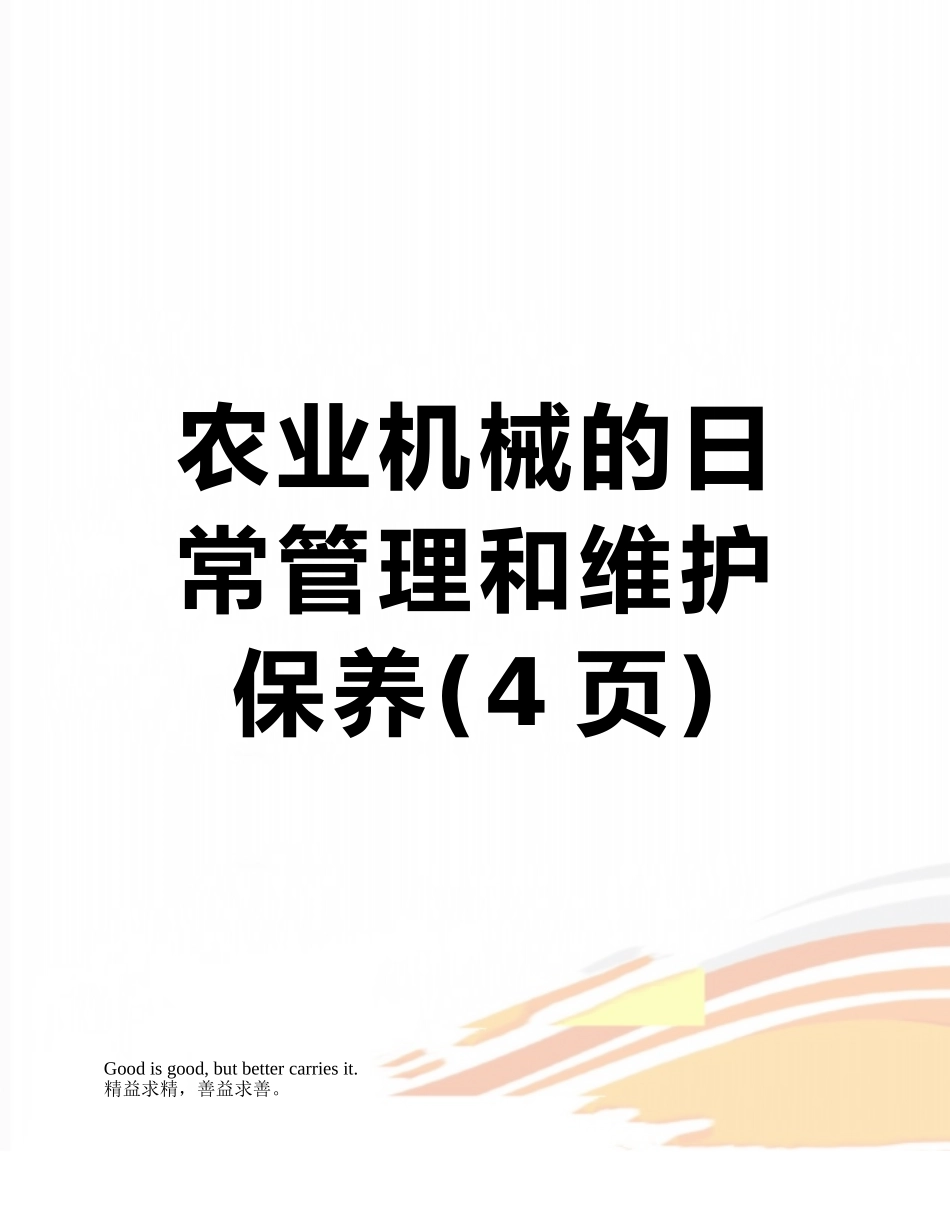 农业机械的日常管理和维护保养(4 页)

Good is good, but better carries it.
精益求精，善益求善。